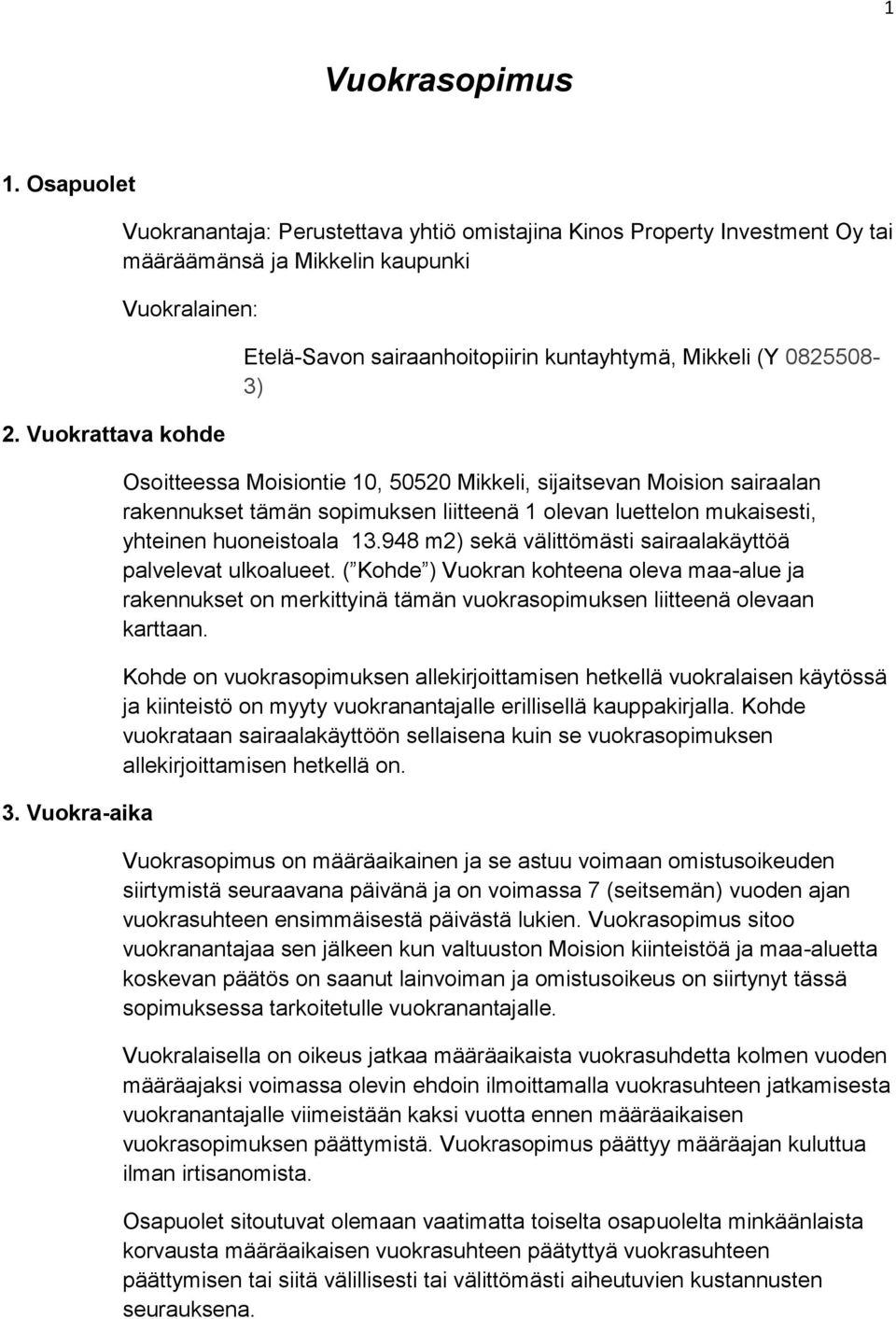 1

Vuokrasopimus

1. Osapuolet

Vuokranantaja: Perustettava yhtiö omistajina Kinos Property Investment Oy tai määräämänsä ja Mikkelin kaupunki

Vuokralainen:

Etelä-Savon sairaanhoitopiirin kuntayhtymä, Mikkeli (Y 0825508-3)

2. Vuokrattava kohde

Osoitteessa Moisiontie 10, 50520 Mikkeli, sijaitsevan Moision sairaalan rakennukset tämän sopimuksen liitteenä 1 olevan luettelon mukaisesti, yhteinen huoneistoala 13.948 m2) sekä välittömästi sairaalakäyttöä palvelevat ulkoalueet. ( Kohde ) Vuokran kohteena oleva maa-alue ja rakennukset on merkittyinä tämän vuokrasopimuksen liitteenä olevaan karttaan.

Kohde on vuokrasopimuksen allekirjoittamisen hetkellä vuokralaisen käytössä ja kiinteistö on myyty vuokranantajalle erillisellä kauppakirjalla. Kohde vuokrataan sairaalakäyttöön sellaisena kuin se vuokrasopimuksen allekirjoittamisen hetkellä on.

3. Vuokra-aika

Vuokrasopimus on määräaikainen ja se astuu voimaan omistusoikeuden siirtymistä seuraavana päivänä ja on voimassa 7 (seitsemän) vuoden ajan vuokrasuhteen ensimmäisestä päivästä lukien. Vuokrasopimus sitoo vuokranantajaa sen jälkeen kun valtuuston Moision kiinteistöä ja maa-aluetta koskevan päätös on saanut lainvoiman ja omistusoikeus on siirtynyt tässä sopimuksessa tarkoitetulle vuokranantajalle.

Vuokralaisella on oikeus jatkaa määräaikaista vuokrasuhdetta kolmen vuoden määräajaksi voimassa olevin ehdoin ilmoittamalla vuokrasuhteen jatkamisesta vuokranantajalle viimeistään kaksi vuotta ennen määräaikaisen vuokrasopimuksen päättymistä. Vuokrasopimus päättyy määräajan kuluttua ilman irtisanomista.

Osapuolet sitoutuvat olemaan vaatimatta toiselta osapuolelta minkäänlaista korvausta määräaikaisen vuokrasuhteen päätyttyä vuokrasuhteen päättymisen tai siitä välillisesti tai välittömästi aiheutuvien kustannusten seurauksena.